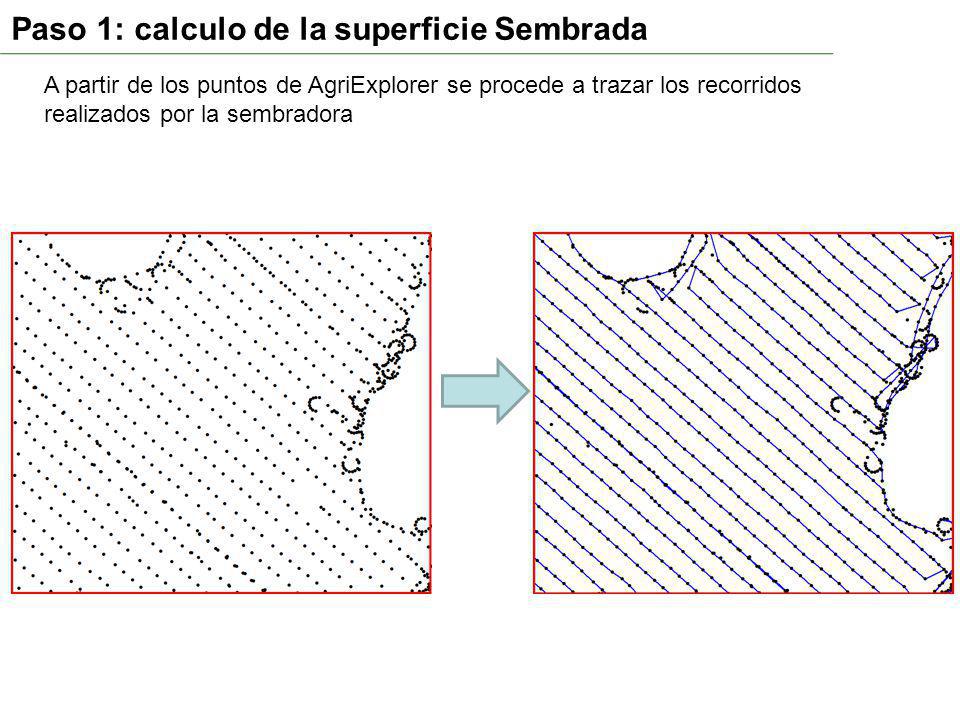 Paso 1: calculo de la superficie Sembrada

A partir de los puntos de AgriExplorer se procede a trazar los recorridos realizados por la sembradora